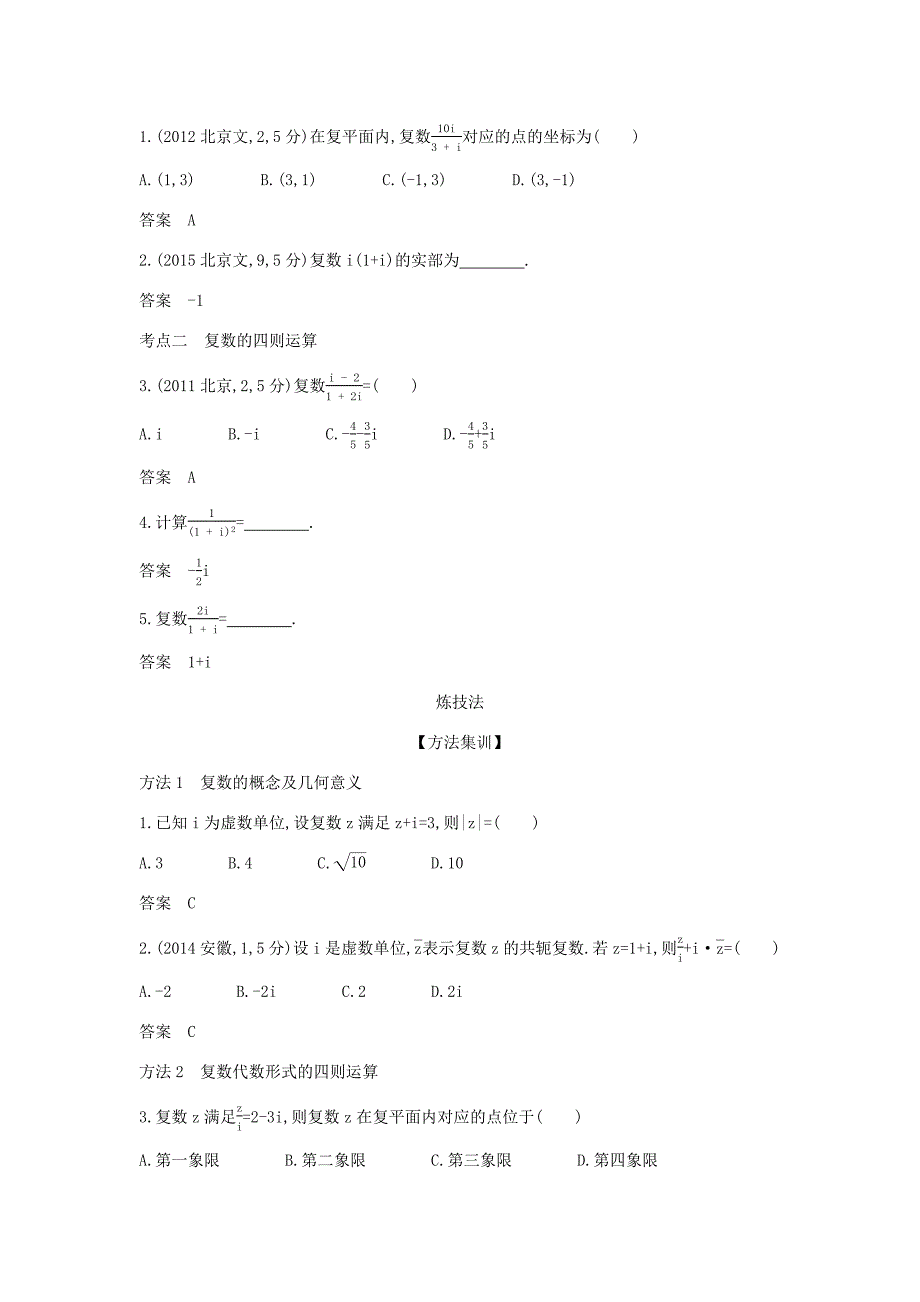 1.(2012 北京文,2,5 分)在复平面内,复数$\frac{10i}{3+i}$对应的点的坐标为(　　)

A.(1,3)　　B.(3,1)　　C.(-1,3)　　D.(3,-1)

答案　A

2.(2015 北京文,9,5 分)复数 i(1+i)的实部为________.

答案　-1

考点二　复数的四则运算

3.(2011 北京,2,5 分)复数$\frac{i-2}{1+2i}$=(　　)

A.i　　B.-i　　C.$-\frac{4}{5}-\frac{3}{5}i$　　D.$-\frac{4}{5}+\frac{3}{5}i$

答案　A

4.计算$\frac{1}{(1+i)^2}$=________.

答案　$-\frac{1}{2}i$

5.复数$\frac{2i}{1+i}$=________.

答案　1+i

炼技法

【方法集训】

方法 1　复数的概念及几何意义

1.已知 i 为虚数单位,设复数 z 满足 z+i=3,则|z|=(　　)

A.3　　B.4　　C.$\sqrt{10}$　　D.10

答案　C

2.(2014 安徽,1,5 分)设 i 是虚数单位,$\overline{z}$表示复数 z 的共轭复数.若 z=1+i,则$\frac{z}{i}$+i·$\overline{z}$=(　　)

A.-2　　B.-2i　　C.2　　D.2i

答案　C

方法 2　复数代数形式的四则运算

3.复数 z 满足$\frac{z}{i}$=2-3i,则复数 z 在复平面内对应的点位于(　　)

A.第一象限　　B.第二象限　　C.第三象限　　D.第四象限